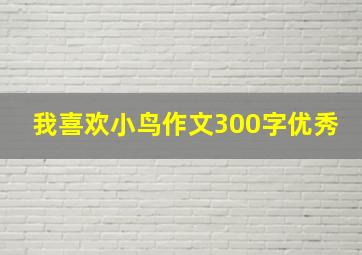 我喜欢小鸟作文300字优秀